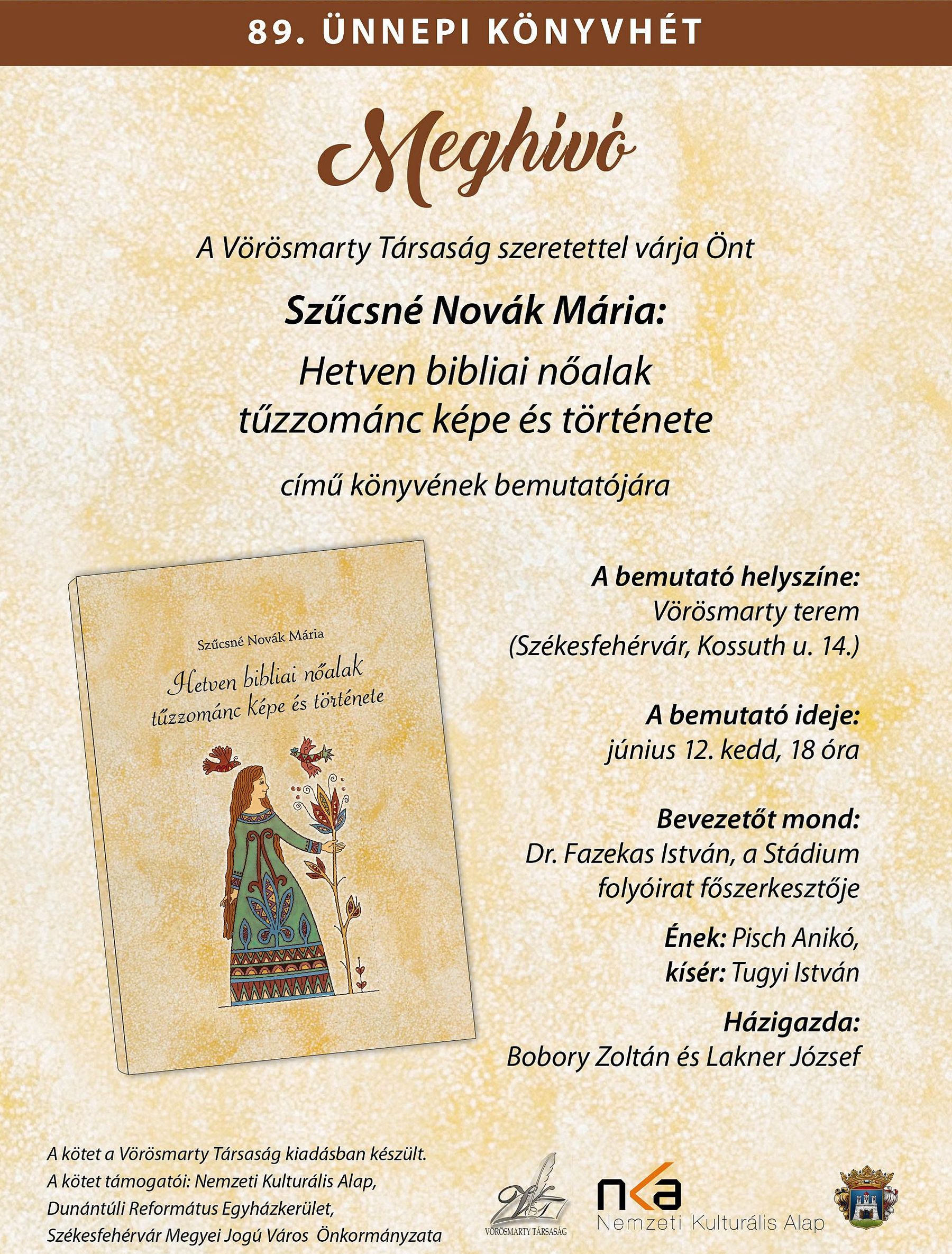 89. ÜNNEPI KÖNYVHÉT

Meghívó

A Vörösmarty Társaság szeretettel várja Önt

Szűcsné Novák Mária:

Hetven bibliai nőalak
tűzzománc képe és története

című könyvének bemutatójára

Szűcsné Novák Mária

Hetven bibliai nőalak
tűzzománc képe és története

A bemutató helyszíne:
Vörösmarty terem
(Székesfehérvár, Kossuth u. 14.)

A bemutató ideje:
június 12. kedd, 18 óra

Bevezetőt mond:
Dr. Fazekas István, a Stádium folyóirat főszerkesztője

Ének: Pisch Anikó,
kísér: Tugyi István

Házigazda:
Bobory Zoltán és Lakner József

A kötet a Vörösmarty Társaság kiadásban készült.
A kötet támogatói: Nemzeti Kulturális Alap, Dunántúli Református Egyházkerület, Székesfehérvár Megyei Jogú Város Önkormányzata

VÖRÖSMARTY TÁRSASÁG

nka
Nemzeti Kulturális Alap